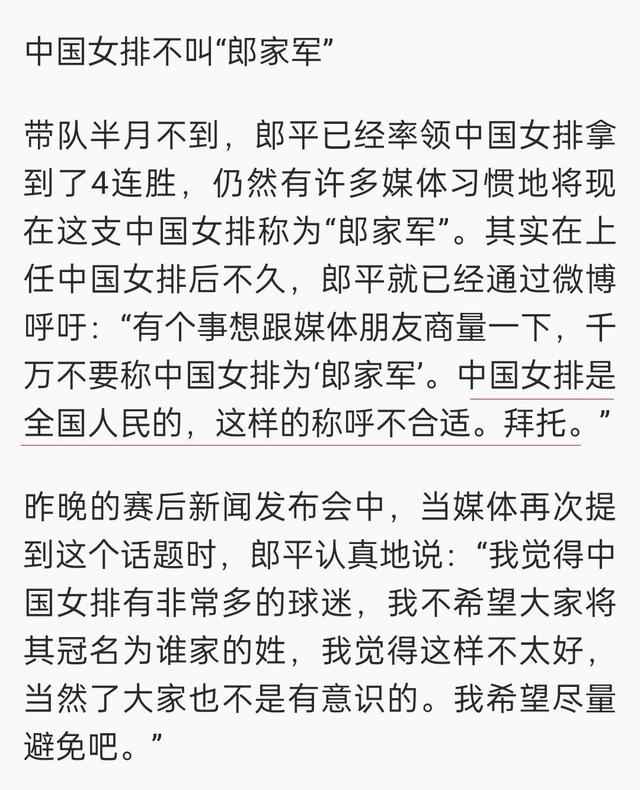 中国女排不叫“郎家军”

带队半月不到，郎平已经率领中国女排拿到了4连胜，仍然有许多媒体习惯地将现在这支中国女排称为“郎家军”。其实在上任中国女排后不久，郎平就已经通过微博呼吁：“有个事想跟媒体朋友商量一下，千万不要称中国女排为‘郎家军’。中国女排是全国人民的，这样的称呼不合适。拜托。”

昨晚的赛后新闻发布会中，当媒体再次提到这个话题时，郎平认真地说：“我觉得中国女排有非常多的球迷，我不希望大家将其冠名为谁家的姓，我觉得这样不太好，当然了大家也不是有意识的。我希望尽量避免吧。”